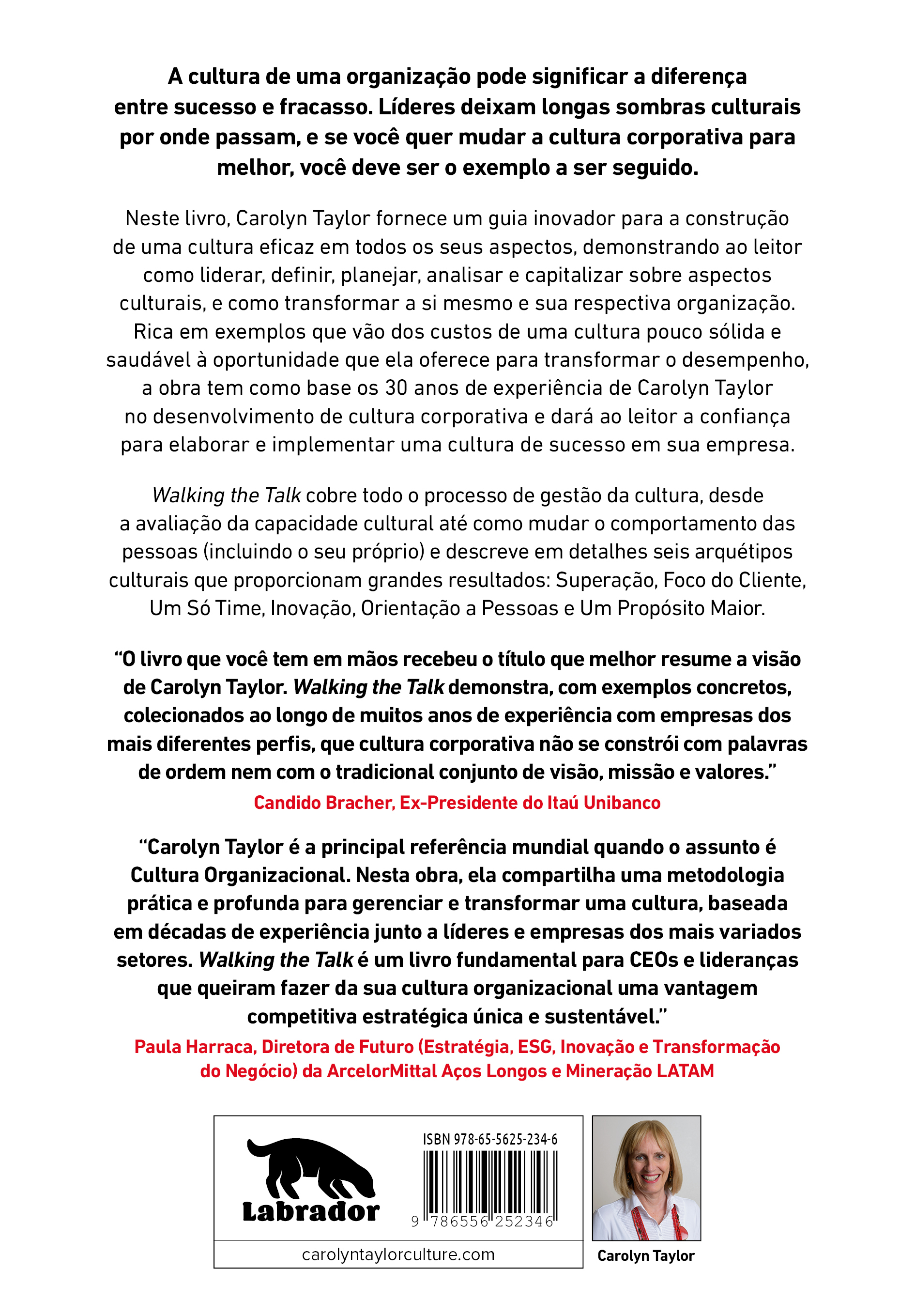 A cultura de uma organização pode significar a diferença entre sucesso e fracasso. Líderes deixam longas sombras culturais por onde passam, e se você quer mudar a cultura corporativa para melhor, você deve ser o exemplo a ser seguido.

Neste livro, Carolyn Taylor fornece um guia inovador para a construção de uma cultura eficaz em todos os seus aspectos, demonstrando ao leitor como liderar, definir, planejar, analisar e capitalizar sobre aspectos culturais, e como transformar a si mesmo e sua respectiva organização. Rica em exemplos que vão dos custos de uma cultura pouco sólida e saudável à oportunidade que ela oferece para transformar o desempenho, a obra tem como base os 30 anos de experiência de Carolyn Taylor no desenvolvimento de cultura corporativa e dará ao leitor a confiança para elaborar e implementar uma cultura de sucesso em sua empresa.

Walking the Talk cobre todo o processo de gestão da cultura, desde a avaliação da capacidade cultural até como mudar o comportamento das pessoas (incluindo o seu próprio) e descreve em detalhes seis arquétipos culturais que proporcionam grandes resultados: Superação, Foco do Cliente, Um Só Time, Inovação, Orientação a Pessoas e Um Propósito Maior.

"O livro que você tem em mãos recebeu o título que melhor resume a visão de Carolyn Taylor. Walking the Talk demonstra, com exemplos concretos, colecionados ao longo de muitos anos de experiência com empresas dos mais diferentes perfis, que cultura corporativa não se constrói com palavras de ordem nem com o tradicional conjunto de visão, missão e valores."
Candido Bracher, Ex-Presidente do Itaú Unibanco

"Carolyn Taylor é a principal referência mundial quando o assunto é Cultura Organizacional. Nesta obra, ela compartilha uma metodologia prática e profunda para gerenciar e transformar uma cultura, baseada em décadas de experiência junto a líderes e empresas dos mais variados setores. Walking the Talk é um livro fundamental para CEOs e lideranças que queiram fazer da sua cultura organizacional uma vantagem competitiva estratégica única e sustentável."
Paula Harraca, Diretora de Futuro (Estratégia, ESG, Inovação e Transformação do Negócio) da ArcelorMittal Aços Longos e Mineração LATAM

Labrador

ISBN 978-65-5625-234-6

9 786556 252346

carolyntaylorculture.com

Carolyn Taylor